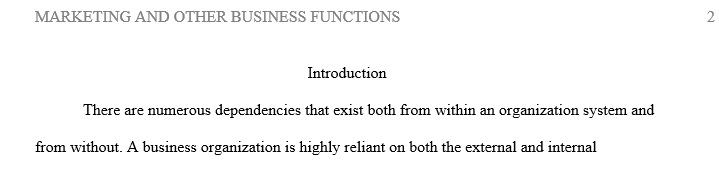 MARKETING AND OTHER BUSINESS FUNCTIONS 2

Introduction

There are numerous dependencies that exist both from within an organization system and from without. A business organization is highly reliant on both the external and internal